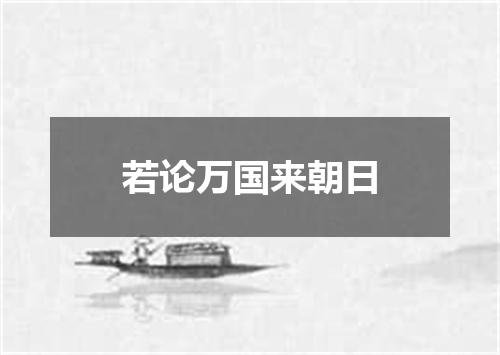 若论万国来朝日